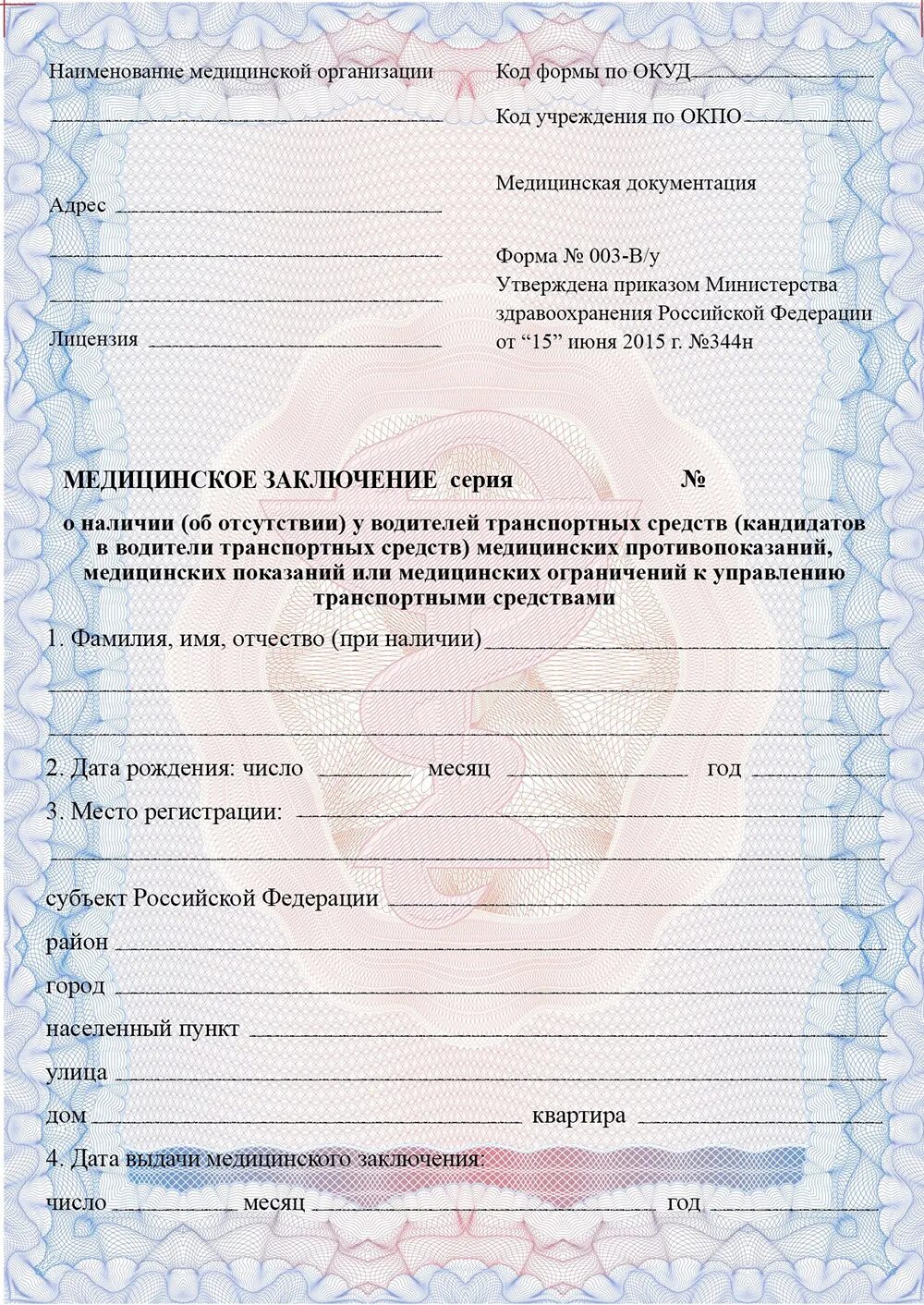 Наименование медицинской организации

Адрес

Лицензия

Код формы по ОКУД

Код учреждения по ОКПО

Медицинская документация

Форма № 003-В/у
Утверждена приказом Министерства здравоохранения Российской Федерации от “15” июня 2015 г. №344н

МЕДИЦИНСКОЕ ЗАКЛЮЧЕНИЕ серия №

о наличии (об отсутствии) у водителей транспортных средств (кандидатов в водители транспортных средств) медицинских противопоказаний, медицинских показаний или медицинских ограничений к управлению транспортными средствами

1. Фамилия, имя, отчество (при наличии)

2. Дата рождения: число месяц год

3. Место регистрации:

субъект Российской Федерации

район

город

населенный пункт

улица

дом квартира

4. Дата выдачи медицинского заключения:

число месяц год